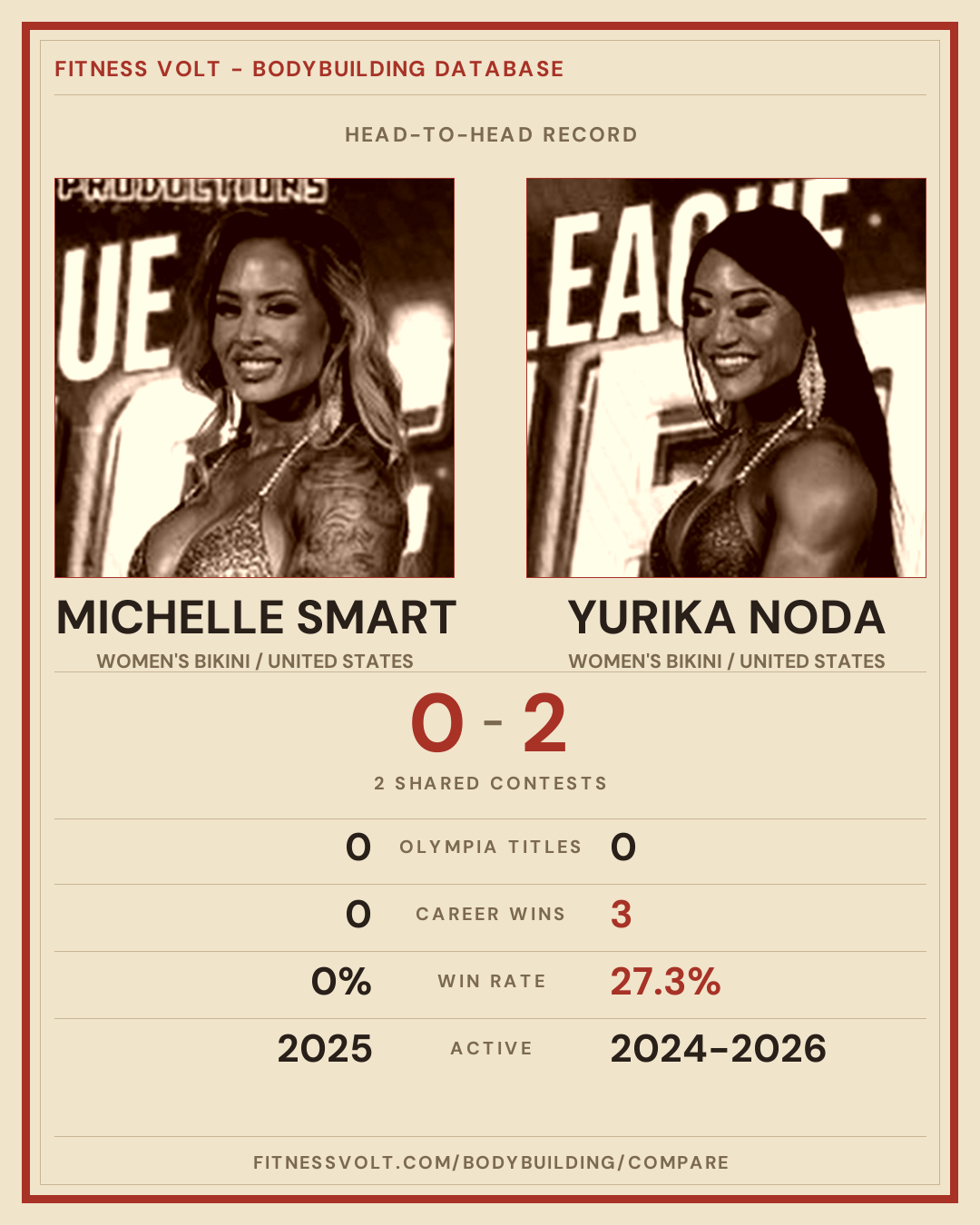 FITNESS VOLT - BODYBUILDING DATABASE

HEAD-TO-HEAD RECORD

MICHELLE SMART
WOMEN'S BIKINI / UNITED STATES

YURIKA NODA
WOMEN'S BIKINI / UNITED STATES

0 - 2

2 SHARED CONTESTS

0 OLYMPIA TITLES 0

0 CAREER WINS 3

0% WIN RATE 27.3%

2025 ACTIVE 2024-2026

FITNESSVOLT.COM/BODYBUILDING/COMPARE